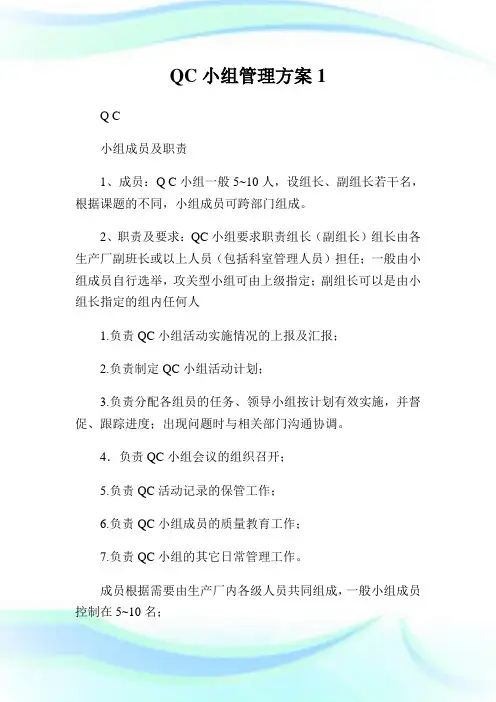 QC 小组管理方案 1

Q C

小组成员及职责

1、成员：Q C 小组一般 5~10 人，设组长、副组长若干名，根据课题的不同，小组成员可跨部门组成。

2、职责及要求：QC 小组要求职责组长（副组长）组长由各生产厂副班长或以上人员（包括科室管理人员）担任；一般由小组成员自行选举，攻关型小组可由上级指定；副组长可以是由小组长指定的组内任何人

1.负责 QC 小组活动实施情况的上报及汇报；

2.负责制定 QC 小组活动计划；

3.负责分配各组员的任务、领导小组按计划有效实施，并督促、跟踪进度；出现问题时与相关部门沟通协调。

4．负责 QC 小组会议的组织召开；

5.负责 QC 活动记录的保管工作；

6.负责 QC 小组成员的质量教育工作；

7.负责 QC 小组的其它日常管理工作。

成员根据需要由生产厂内各级人员共同组成，一般小组成员控制在 5~10 名；